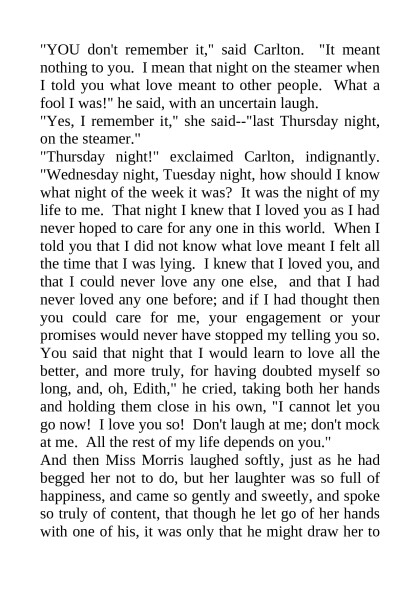 "YOU don't remember it," said Carlton. "It meant nothing to you. I mean that night on the steamer when I told you what love meant to other people. What a fool I was!" he said, with an uncertain laugh.

"Yes, I remember it," she said--"last Thursday night, on the steamer."

"Thursday night!" exclaimed Carlton, indignantly. "Wednesday night, Tuesday night, how should I know what night of the week it was? It was the night of my life to me. That night I knew that I loved you as I had never hoped to care for any one in this world. When I told you that I did not know what love meant I felt all the time that I was lying. I knew that I loved you, and that I could never love any one else, and that I had never loved any one before; and if I had thought then you could care for me, your engagement or your promises would never have stopped my telling you so. You said that night that I would learn to love all the better, and more truly, for having doubted myself so long, and, oh, Edith," he cried, taking both her hands and holding them close in his own, "I cannot let you go now! I love you so! Don't laugh at me; don't mock at me. All the rest of my life depends on you."

And then Miss Morris laughed softly, just as he had begged her not to do, but her laughter was so full of happiness, and came so gently and sweetly, and spoke so truly of content, that though he let go of her hands with one of his, it was only that he might draw her to